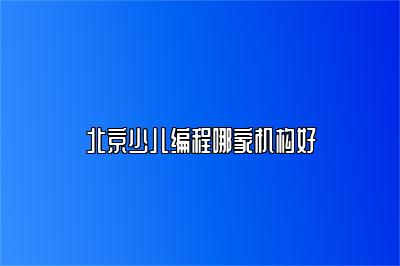 北京少儿编程哪家机构好